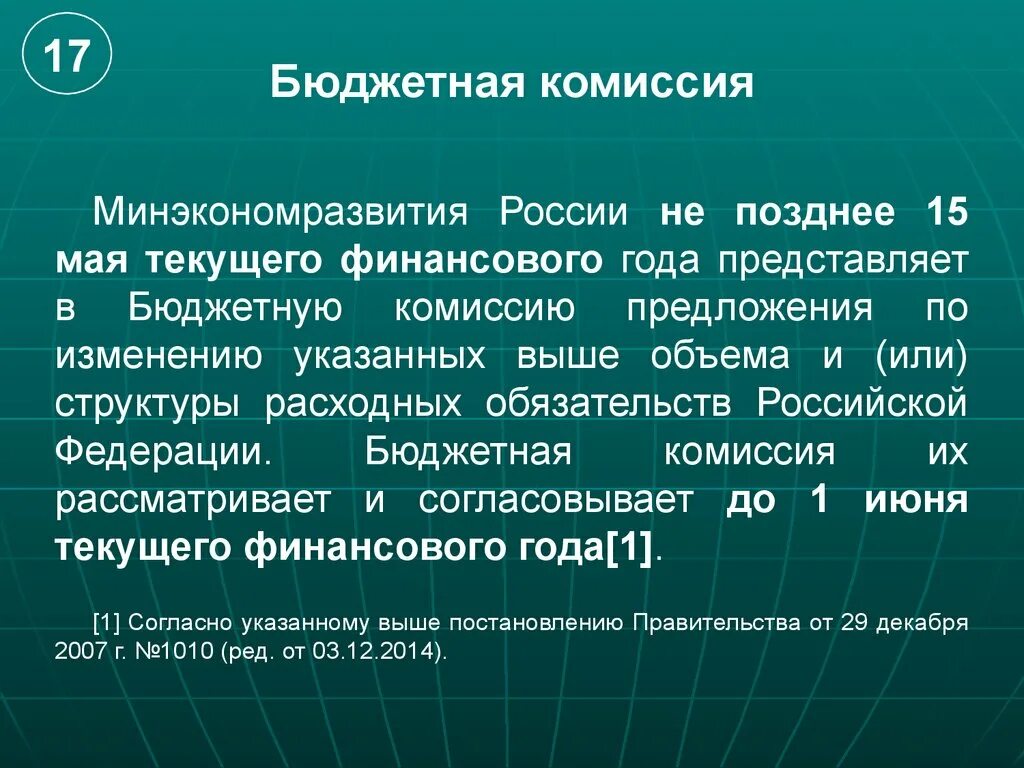 17

Бюджетная комиссия

Минэкономразвития России не позднее 15 мая текущего финансового года представляет в Бюджетную комиссию предложения по изменению указанных выше объема и (или) структуры расходных обязательств Российской Федерации. Бюджетная комиссия их рассматривает и согласовывает до 1 июня текущего финансового года[1].

[1] Согласно указанному выше постановлению Правительства от 29 декабря 2007 г. №1010 (ред. от 03.12.2014).